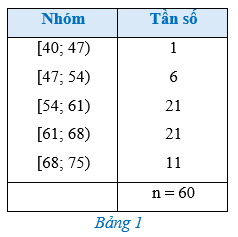 | Nhóm | Tần số |
|---|---|
| [40; 47) | 1 |
| [47; 54) | 6 |
| [54; 61) | 21 |
| [61; 68) | 21 |
| [68; 75) | 11 |
| | n = 60 |

Bảng 1